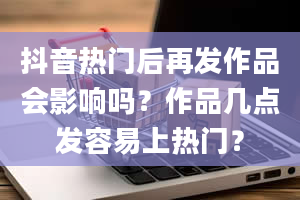 抖音热门后再发作品会影响吗？作品几点发容易上热门？